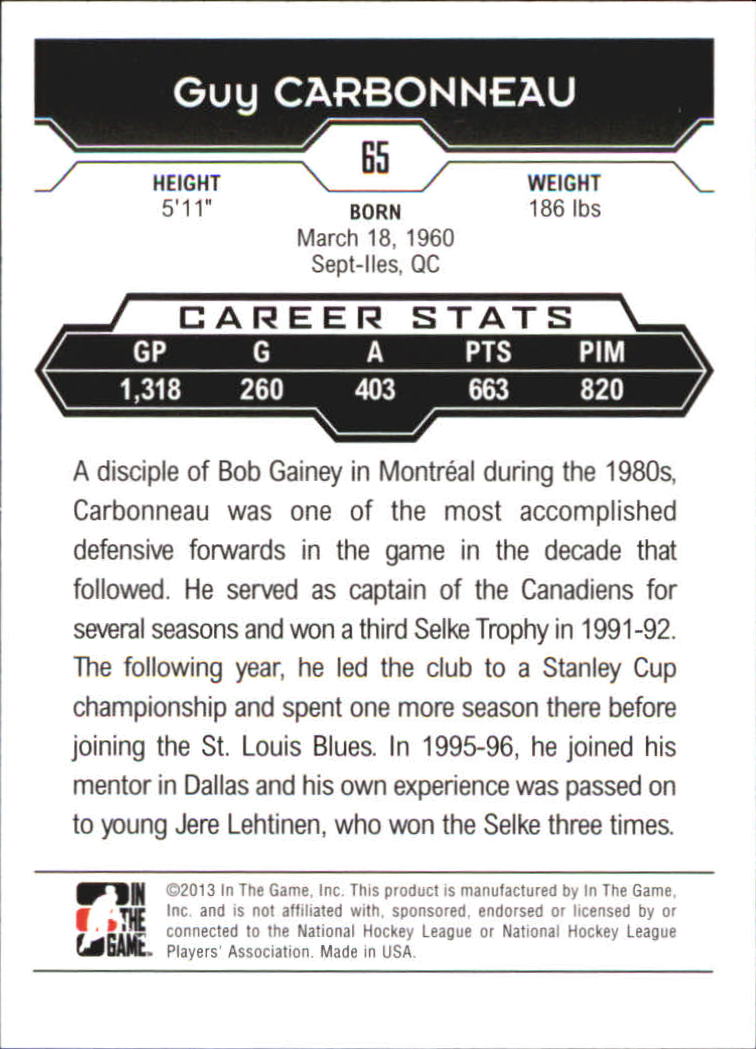 Guy CARBONNEAU

65

HEIGHT
5'11"

BORN
March 18, 1960
Sept-Iles, QC

WEIGHT
186 lbs

CAREER STATS

| GP | G | A | PTS | PIM |
|---|---|---|---|---|
| 1,318 | 260 | 403 | 663 | 820 |

A disciple of Bob Gainey in Montréal during the 1980s, Carbonneau was one of the most accomplished defensive forwards in the game in the decade that followed. He served as captain of the Canadiens for several seasons and won a third Selke Trophy in 1991-92. The following year, he led the club to a Stanley Cup championship and spent one more season there before joining the St. Louis Blues. In 1995-96, he joined his mentor in Dallas and his own experience was passed on to young Jere Lehtinen, who won the Selke three times.

IN THE GAME

©2013 In The Game, Inc. This product is manufactured by In The Game, Inc. and is not affiliated with, sponsored, endorsed or licensed by or connected to the National Hockey League or National Hockey League Players' Association. Made in USA.